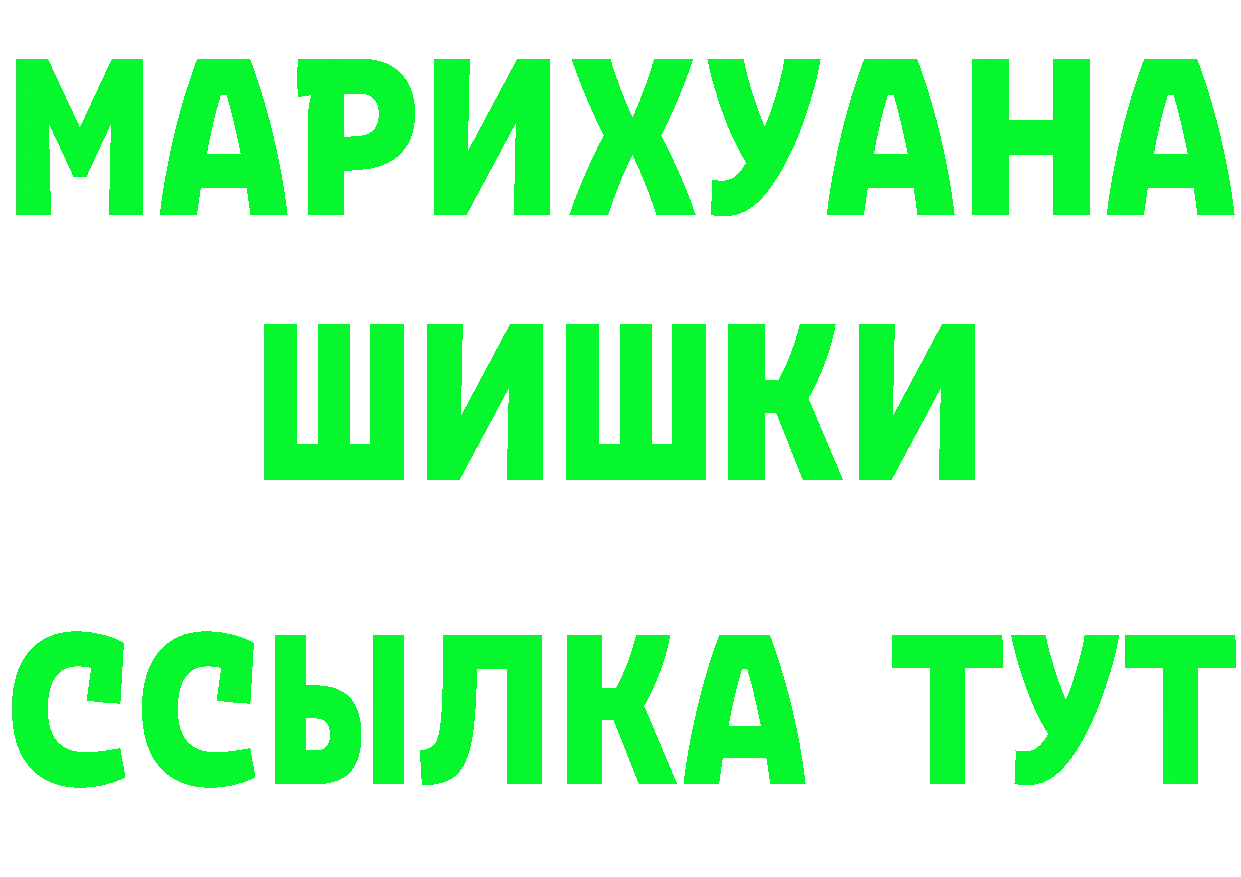 МАРИХУАНА
ШИШКИ
ССЫЛКА ТУТ